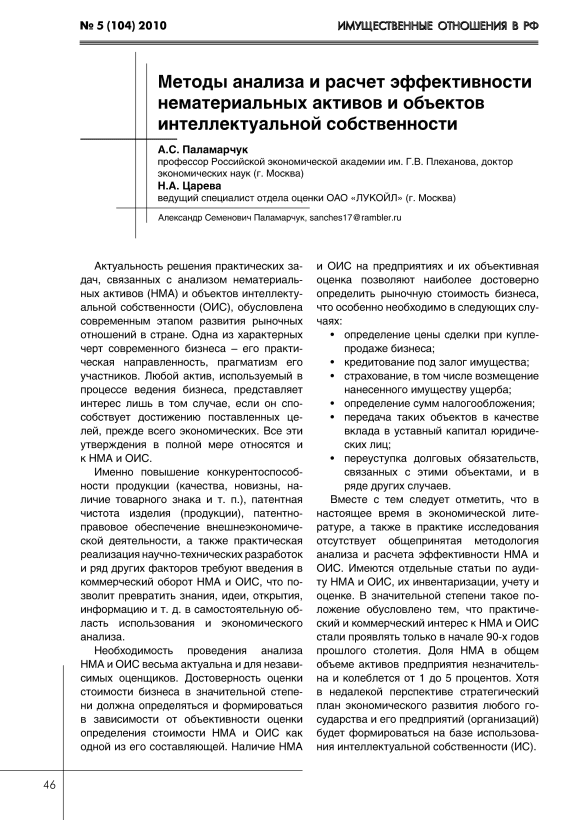 № 5 (104) 2010

ИМУЩЕСТВЕННЫЕ ОТНОШЕНИЯ В РФ

Методы анализа и расчет эффективности нематериальных активов и объектов интеллектуальной собственности

А.С. Паламарчук
профессор Российской экономической академии им. Г.В. Плеханова, доктор экономических наук (г. Москва)
Н.А. Царева
ведущий специалист отдела оценки ОАО «ЛУКОЙЛ» (г. Москва)

Александр Семенович Паламарчук, sanches17@rambler.ru

Актуальность решения практических задач, связанных с анализом нематериальных активов (НМА) и объектов интеллектуальной собственности (ОИС), обусловлена современным этапом развития рыночных отношений в стране. Одна из характерных черт современного бизнеса – его практическая направленность, прагматизм его участников. Любой актив, используемый в процессе ведения бизнеса, представляет интерес лишь в том случае, если он способствует достижению поставленных целей, прежде всего экономических. Все эти утверждения в полной мере относятся и к НМА и ОИС.

Именно повышение конкурентоспособности продукции (качества, новизны, наличие товарного знака и т. п.), патентная чистота изделия (продукции), патентно-правовое обеспечение внешнеэкономической деятельности, а также практическая реализация научно-технических разработок и ряд других факторов требуют введения в коммерческий оборот НМА и ОИС, что позволит превратить знания, идеи, открытия, информацию и т. д. в самостоятельную область использования и экономического анализа.

Необходимость проведения анализа НМА и ОИС весьма актуальна и для независимых оценщиков. Достоверность оценки стоимости бизнеса в значительной степени должна определяться и формироваться в зависимости от объективности оценки определения стоимости НМА и ОИС как одной из его составляющей. Наличие НМА и ОИС на предприятиях и их объективная оценка позволяют наиболее достоверно определить рыночную стоимость бизнеса, что особенно необходимо в следующих случаях:

• определение цены сделки при купле-продаже бизнеса;
• кредитование под залог имущества;
• страхование, в том числе возмещение нанесенного имуществу ущерба;
• определение сумм налогообложения;
• передача таких объектов в качестве вклада в уставный капитал юридических лиц;
• переуступка долговых обязательств, связанных с этими объектами, и в ряде других случаев.

Вместе с тем следует отметить, что в настоящее время в экономической литературе, а также в практике исследования отсутствует общепринятая методология анализа и расчета эффективности НМА и ОИС. Имеются отдельные статьи по аудиту НМА и ОИС, их инвентаризации, учету и оценке. В значительной степени такое положение обусловлено тем, что практический и коммерческий интерес к НМА и ОИС стали проявлять только в начале 90-х годов прошлого столетия. Доля НМА в общем объеме активов предприятия незначительна и колеблется от 1 до 5 процентов. Хотя в недалекой перспективе стратегический план экономического развития любого государства и его предприятий (организаций) будет формироваться на базе использования интеллектуальной собственности (ИС).

46